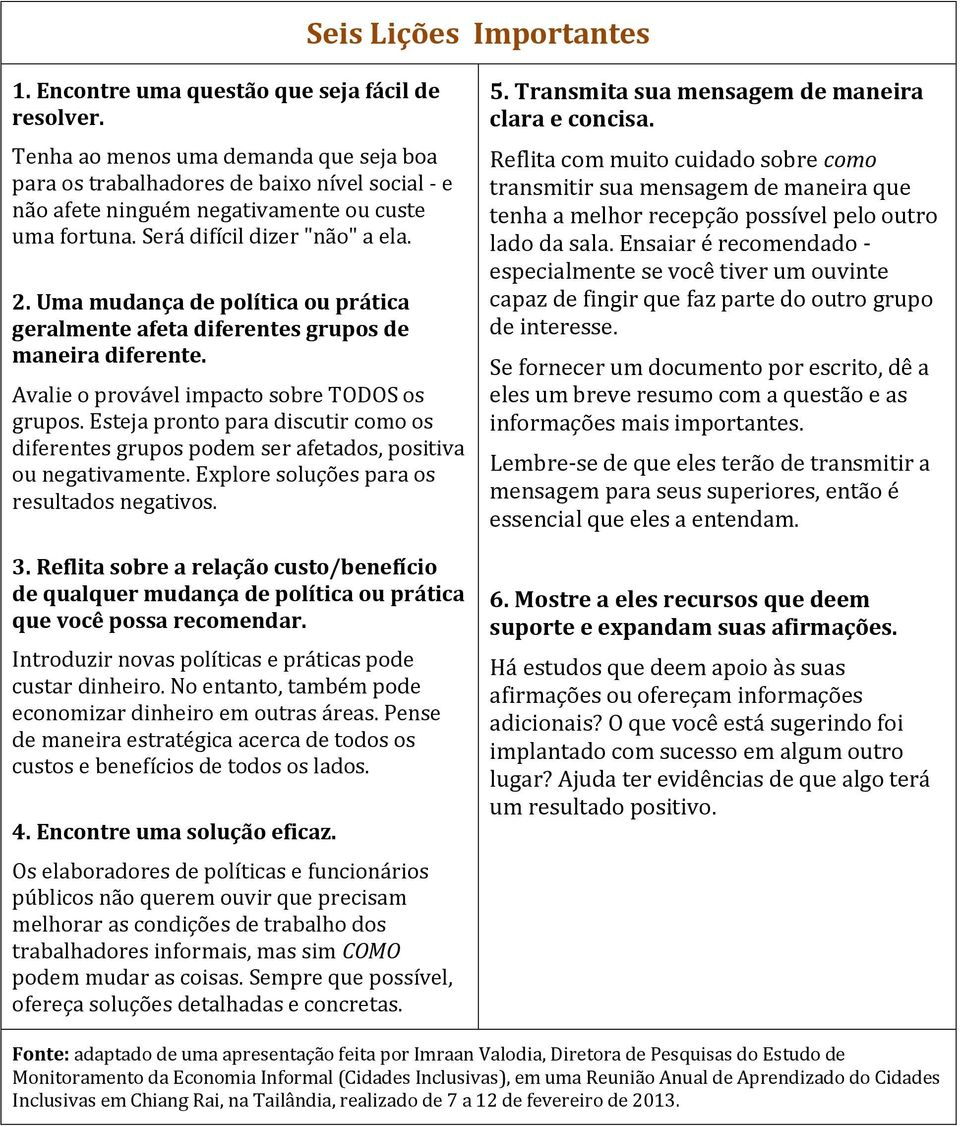 Seis Lições Importantes

1. Encontre uma questão que seja fácil de resolver.

Tenha ao menos uma demanda que seja boa para os trabalhadores de baixo nível social - e não afete ninguém negativamente ou custe uma fortuna. Será difícil dizer "não" a ela.

2. Uma mudança de política ou prática geralmente afeta diferentes grupos de maneira diferente.

Avalie o provável impacto sobre TODOS os grupos. Esteja pronto para discutir como os diferentes grupos podem ser afetados, positiva ou negativamente. Explore soluções para os resultados negativos.

3. Reflita sobre a relação custo/benefício de qualquer mudança de política ou prática que você possa recomendar.

Introduzir novas políticas e práticas pode custar dinheiro. No entanto, também pode economizar dinheiro em outras áreas. Pense de maneira estratégica acerca de todos os custos e benefícios de todos os lados.

4. Encontre uma solução eficaz.

Os elaboradores de políticas e funcionários públicos não querem ouvir que precisam melhorar as condições de trabalho dos trabalhadores informais, mas sim COMO podem mudar as coisas. Sempre que possível, ofereça soluções detalhadas e concretas.

5. Transmita sua mensagem de maneira clara e concisa.

Reflita com muito cuidado sobre como transmitir sua mensagem de maneira que tenha a melhor recepção possível pelo outro lado da sala. Ensaiar é recomendado - especialmente se você tiver um ouvinte capaz de fingir que faz parte do outro grupo de interesse.

Se fornecer um documento por escrito, dê a eles um breve resumo com a questão e as informações mais importantes.

Lembre-se de que eles terão de transmitir a mensagem para seus superiores, então é essencial que eles a entendam.

6. Mostre a eles recursos que deem suporte e expandam suas afirmações.

Há estudos que deem apoio às suas afirmações ou ofereçam informações adicionais? O que você está sugerindo foi implantado com sucesso em algum outro lugar? Ajuda ter evidências de que algo terá um resultado positivo.

Fonte: adaptado de uma apresentação feita por Imraan Valodia, Diretora de Pesquisas do Estudo de Monitoramento da Economia Informal (Cidades Inclusivas), em uma Reunião Anual de Aprendizado do Cidades Inclusivas em Chiang Rai, na Tailândia, realizado de 7 a 12 de fevereiro de 2013.